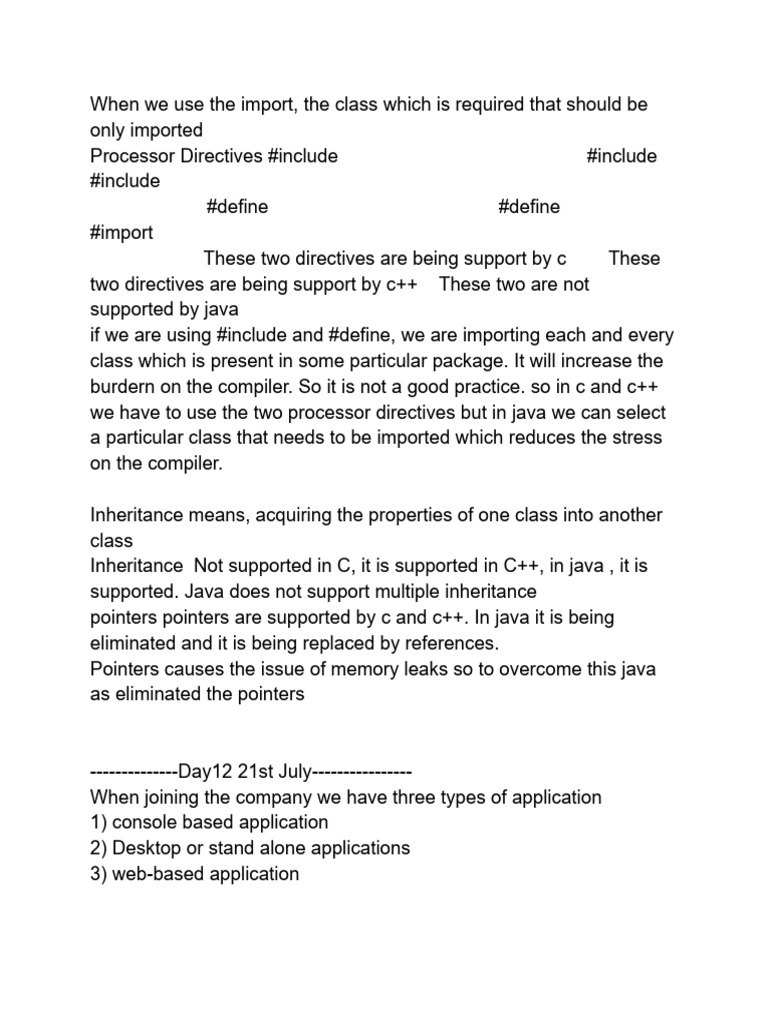 When we use the import, the class which is required that should be only imported
Processor Directives #include #include #include
#define #define
#import
These two directives are being support by c These two directives are being support by c++ These two are not supported by java
if we are using #include and #define, we are importing each and every class which is present in some particular package. It will increase the burdern on the compiler. So it is not a good practice. so in c and c++ we have to use the two processor directives but in java we can select a particular class that needs to be imported which reduces the stress on the compiler.

Inheritance means, acquiring the properties of one class into another class
Inheritance Not supported in C, it is supported in C++, in java , it is supported. Java does not support multiple inheritance
pointers pointers are supported by c and c++. In java it is being eliminated and it is being replaced by references.
Pointers causes the issue of memory leaks so to overcome this java as eliminated the pointers

--------------Day12 21st July----------------
When joining the company we have three types of application
1) console based application
2) Desktop or stand alone applications
3) web-based application